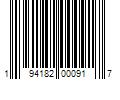 1 94182 00091 7